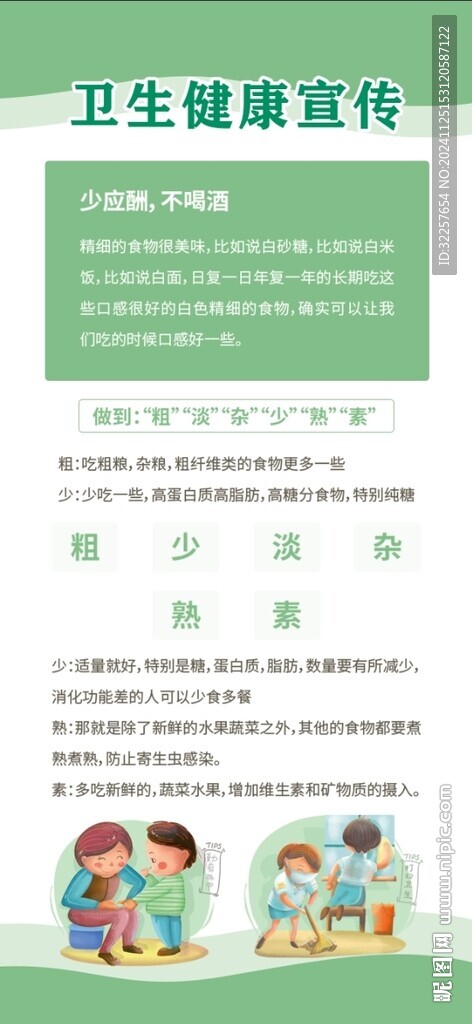 卫生健康宣传

少应酬，不喝酒

精细的食物很美味，比如说白砂糖，比如说白米饭，比如说白面，日复一日年复一年的长期吃这些口感很好的白色精细的食物，确实可以让我们吃的时候口感好一些。

做到：“粗”“淡”“杂”“少”“熟”“素”

粗：吃粗粮，杂粮，粗纤维类的食物更多一些

少：少吃一些，高蛋白质高脂肪，高糖分食物，特别纯糖

粗 少 淡 杂

熟 素

少：适量就好，特别是糖，蛋白质，脂肪，数量要有所减少，消化功能差的人可以少食多餐

熟：那就是除了新鲜的水果蔬菜之外，其他的食物都要煮熟煮熟，防止寄生虫感染。

素：多吃新鲜的，蔬菜水果，增加维生素和矿物质的摄入。

TIPS

TIPS

ID:32257654 NO:20241125153120587122

昵图网 www.nipic.com